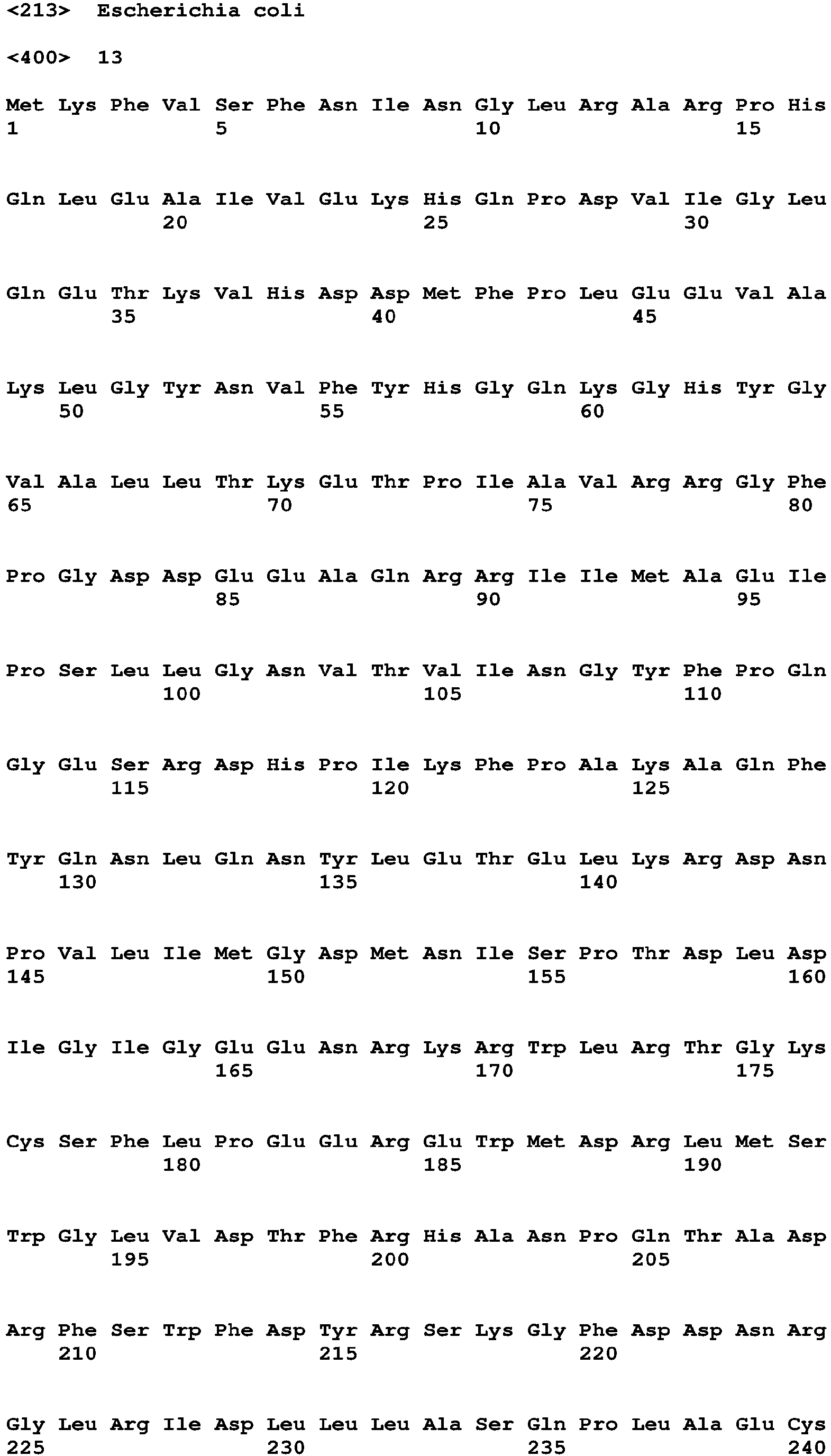 <213> Escherichia coli

<400> 13

Met Lys Phe Val Ser Phe Asn Ile Asn Gly Leu Arg Ala Arg Pro His
1 5 10 15

Gln Leu Glu Ala Ile Val Glu Lys His Gln Pro Asp Val Ile Gly Leu
20 25 30

Gln Glu Thr Lys Val His Asp Asp Met Phe Pro Leu Glu Glu Val Ala
35 40 45

Lys Leu Gly Tyr Asn Val Phe Tyr His Gly Gln Lys Gly His Tyr Gly
50 55 60

Val Ala Leu Leu Thr Lys Glu Thr Pro Ile Ala Val Arg Arg Gly Phe
65 70 75 80

Pro Gly Asp Asp Glu Glu Ala Gln Arg Arg Ile Ile Met Ala Glu Ile
85 90 95

Pro Ser Leu Leu Gly Asn Val Thr Val Ile Asn Gly Tyr Phe Pro Gln
100 105 110

Gly Glu Ser Arg Asp His Pro Ile Lys Phe Pro Ala Lys Ala Gln Phe
115 120 125

Tyr Gln Asn Leu Gln Asn Tyr Leu Glu Thr Glu Leu Lys Arg Asp Asn
130 135 140

Pro Val Leu Ile Met Gly Asp Met Asn Ile Ser Pro Thr Asp Leu Asp
145 150 155 160

Ile Gly Ile Gly Glu Glu Asn Arg Lys Arg Trp Leu Arg Thr Gly Lys
165 170 175

Cys Ser Phe Leu Pro Glu Glu Arg Glu Trp Met Asp Arg Leu Met Ser
180 185 190

Trp Gly Leu Val Asp Thr Phe Arg His Ala Asn Pro Gln Thr Ala Asp
195 200 205

Arg Phe Ser Trp Phe Asp Tyr Arg Ser Lys Gly Phe Asp Asp Asn Arg
210 215 220

Gly Leu Arg Ile Asp Leu Leu Leu Ala Ser Gln Pro Leu Ala Glu Cys
225 230 235 240